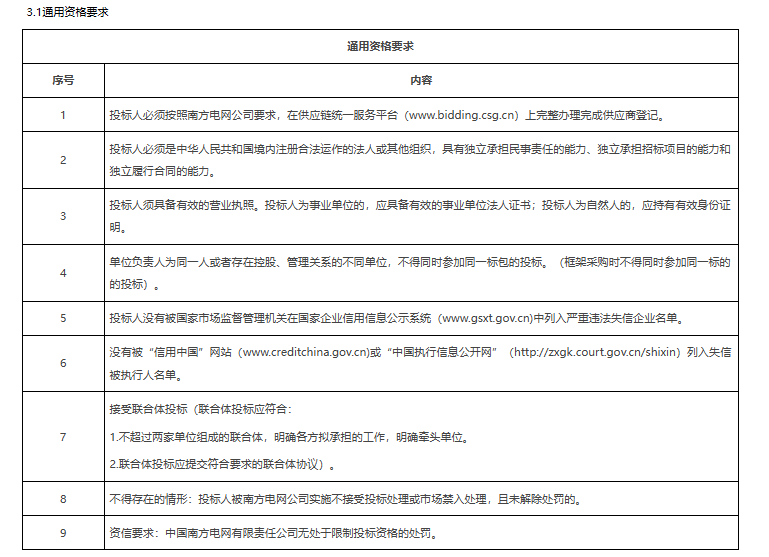 3.1通用资格要求

| 通用资格要求 | |
|---|---|
| 序号 | 内容 |
| 1 | 投标人必须按照南方电网公司要求，在供应链统一服务平台（www.bidding.csg.cn）上完整办理完成供应商登记。 |
| 2 | 投标人必须是中华人民共和国境内注册合法运作的法人或其他组织，具有独立承担民事责任的能力、独立承担招标项目的能力和独立履行合同的能力。 |
| 3 | 投标人须具备有效的营业执照。投标人为事业单位的，应具备有效的事业单位法人证书；投标人为自然人的，应持有有效身份证明。 |
| 4 | 单位负责人为同一人或者存在控股、管理关系的不同单位，不得同时参加同一标包的投标。（框架采购时不得同时参加同一标的的投标）。 |
| 5 | 投标人没有被国家市场监督管理机关在国家企业信用信息公示系统（www.gsxt.gov.cn)中列入严重违法失信企业名单。 |
| 6 | 没有被“信用中国”网站（www.creditchina.gov.cn)或“中国执行信息公开网”（http://zxgk.court.gov.cn/shixin）列入失信被执行人名单。 |
| 7 | 接受联合体投标（联合体投标应符合：<br>1.不超过两家单位组成的联合体，明确各方拟承担的工作，明确牵头单位。<br>2.联合体投标应提交符合要求的联合体协议）。 |
| 8 | 不得存在的情形：投标人被南方电网公司实施不接受投标处理或市场禁入处理，且未解除处罚的。 |
| 9 | 资信要求：中国南方电网有限责任公司无处于限制投标资格的处罚。 |